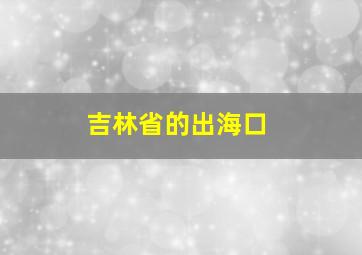 吉林省的出海口